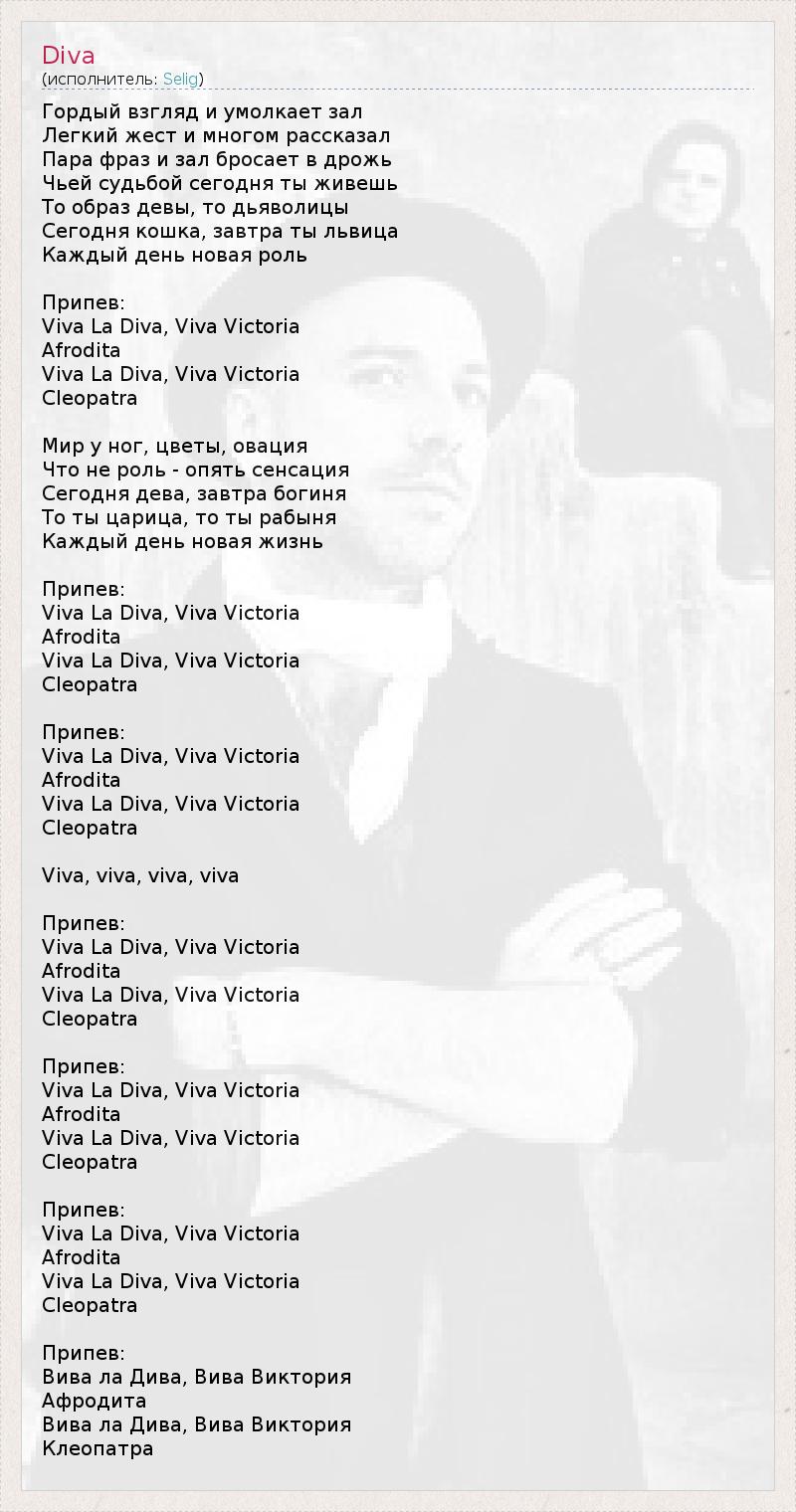 Diva
(исполнитель: Selig)

Гордый взгляд и умолкает зал
Легкий жест и многом рассказал
Пара фраз и зал бросает в дрожь
Чьей судьбой сегодня ты живешь
То образ девы, то дьяволицы
Сегодня кошка, завтра ты львица
Каждый день новая роль

Припев:
Viva La Diva, Viva Victoria
Afrodita
Viva La Diva, Viva Victoria
Cleopatra

Мир у ног, цветы, овация
Что не роль - опять сенсация
Сегодня дева, завтра богиня
То ты царица, то ты рабыня
Каждый день новая жизнь

Припев:
Viva La Diva, Viva Victoria
Afrodita
Viva La Diva, Viva Victoria
Cleopatra

Припев:
Viva La Diva, Viva Victoria
Afrodita
Viva La Diva, Viva Victoria
Cleopatra

Viva, viva, viva, viva

Припев:
Viva La Diva, Viva Victoria
Afrodita
Viva La Diva, Viva Victoria
Cleopatra

Припев:
Viva La Diva, Viva Victoria
Afrodita
Viva La Diva, Viva Victoria
Cleopatra

Припев:
Viva La Diva, Viva Victoria
Afrodita
Viva La Diva, Viva Victoria
Cleopatra

Припев:
Вива ла Дива, Вива Виктория
Афродита
Вива ла Дива, Вива Виктория
Клеопатра